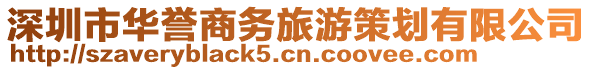 深圳市华誉商务旅游策划有限公司
http://szaveryblack5.cn.coovee.com